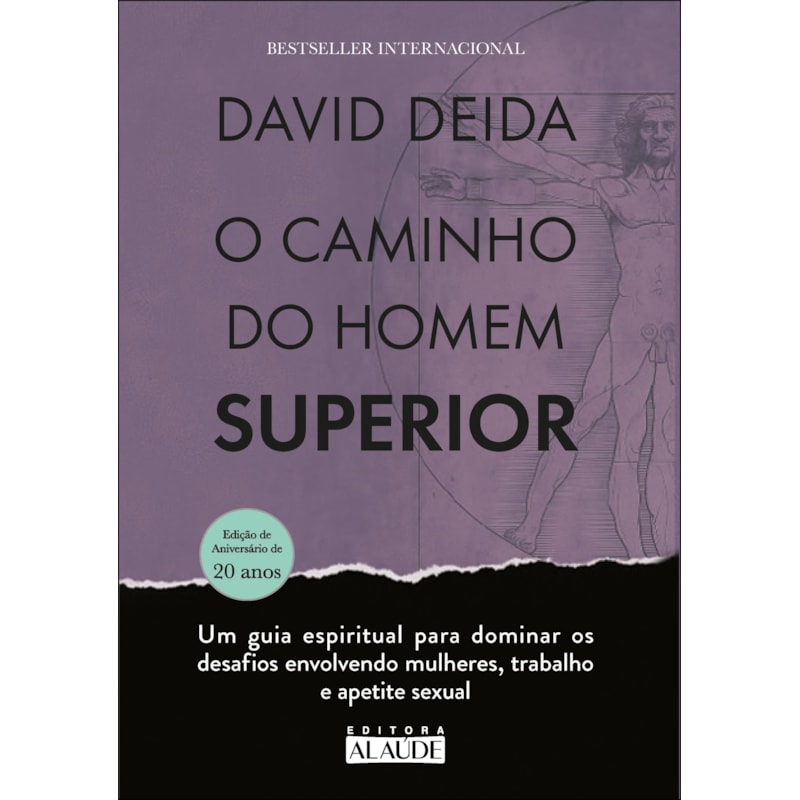 BESTSELLER INTERNACIONAL

DAVID DEIDA

O CAMINHO DO HOMEM SUPERIOR

Edição de Aniversário de 20 anos

Um guia espiritual para dominar os desafios envolvendo mulheres, trabalho e apetite sexual

EDITORA ALAÚDE